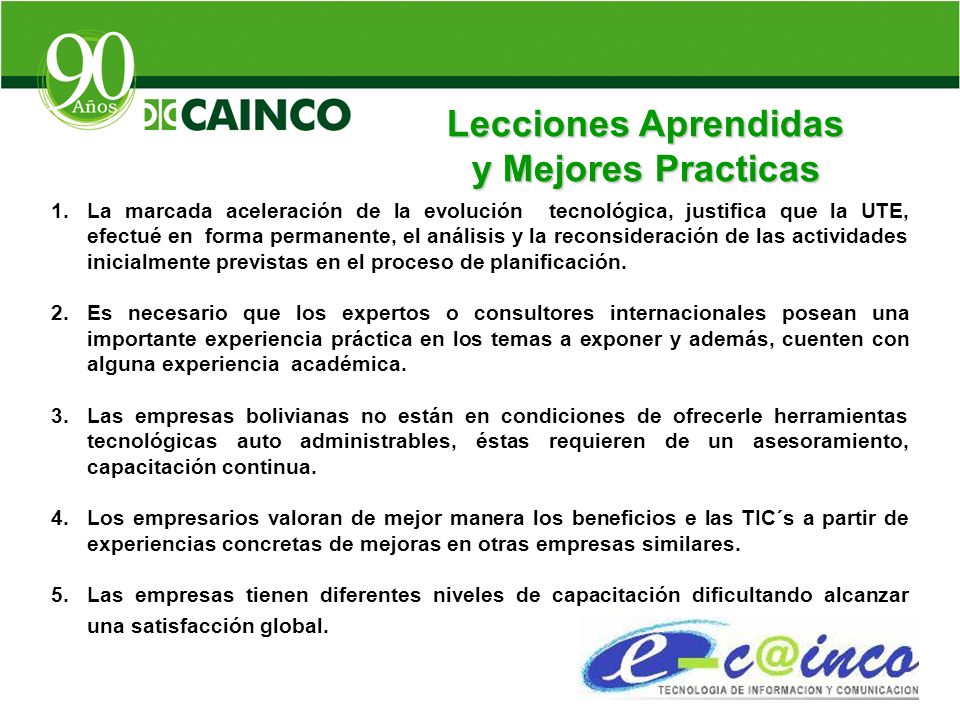 90 Años

CAINCO

Lecciones Aprendidas y Mejores Practicas

1. La marcada aceleración de la evolución tecnológica, justifica que la UTE, efectué en forma permanente, el análisis y la reconsideración de las actividades inicialmente previstas en el proceso de planificación.

2. Es necesario que los expertos o consultores internacionales posean una importante experiencia práctica en los temas a exponer y además, cuenten con alguna experiencia académica.

3. Las empresas bolivianas no están en condiciones de ofrecerle herramientas tecnológicas auto administrables, éstas requieren de un asesoramiento, capacitación continua.

4. Los empresarios valoran de mejor manera los beneficios e las TIC´s a partir de experiencias concretas de mejoras en otras empresas similares.

5. Las empresas tienen diferentes niveles de capacitación dificultando alcanzar una satisfacción global.

e-c@inco
TECNOLOGIA DE INFORMACION Y COMUNICACION